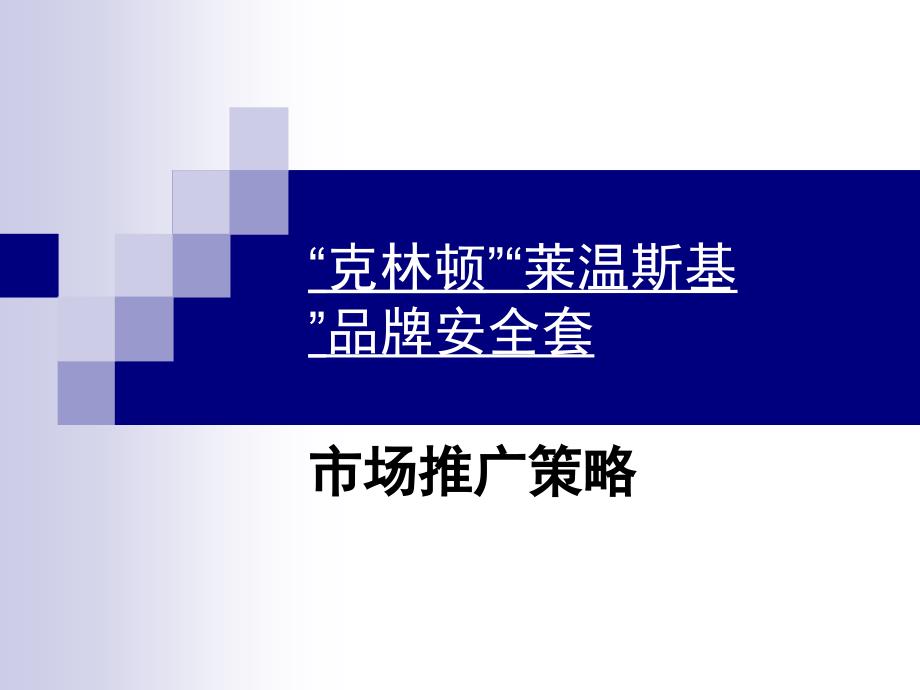 “克林顿”“莱温斯基”品牌安全套

市场推广策略